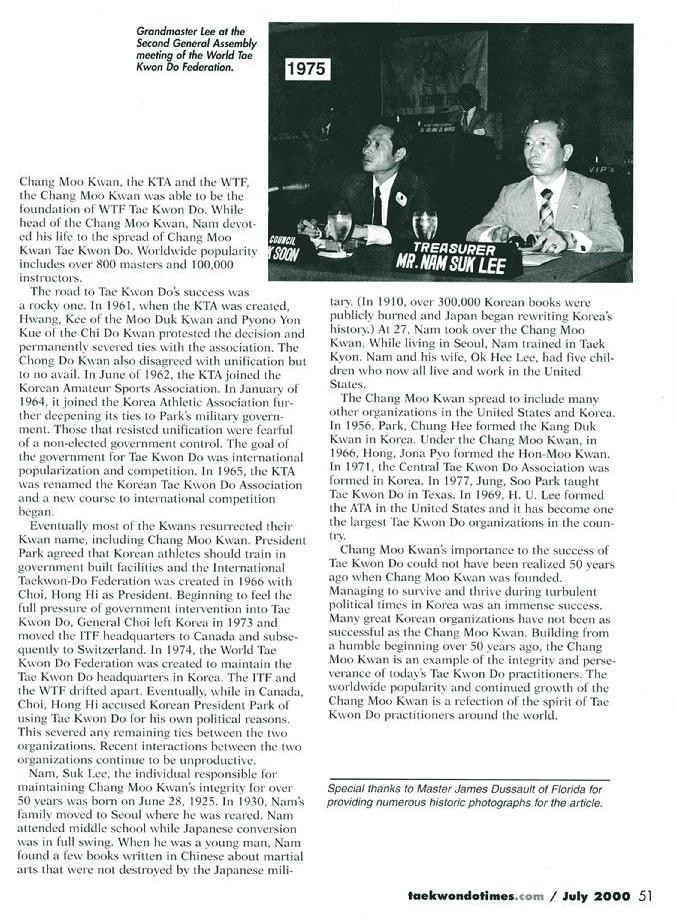 Grandmaster Lee at the Second General Assembly meeting of the World Tae Kwon Do Federation.

1975

COUNCIL
K SOON

TREASURER
MR. NAM SUK LEE

Chang Moo Kwan, the KTA and the WTF, the Chang Moo Kwan was able to be the foundation of WTF Tae Kwon Do. While head of the Chang Moo Kwan, Nam devoted his life to the spread of Chang Moo Kwan Tae Kwon Do. Worldwide popularity includes over 800 masters and 100,000 instructors.

The road to Tae Kwon Do's success was a rocky one. In 1961, when the KTA was created, Hwang, Kee of the Moo Duk Kwan and Pyono Yon Kue of the Chi Do Kwan protested the decision and permanently severed ties with the association. The Chong Do Kwan also disagreed with unification but to no avail. In June of 1962, the KTA joined the Korean Amateur Sports Association. In January of 1964, it joined the Korea Athletic Association further deepening its ties to Park's military government. Those that resisted unification were fearful of a non-elected government control. The goal of the government for Tae Kwon Do was international popularization and competition. In 1965, the KTA was renamed the Korean Tae Kwon Do Association and a new course to international competition began.

Eventually most of the Kwans resurrected their Kwan name, including Chang Moo Kwan. President Park agreed that Korean athletes should train in government built facilities and the International Taekwon-Do Federation was created in 1966 with Choi, Hong Hi as President. Beginning to feel the full pressure of government intervention into Tae Kwon Do, General Choi left Korea in 1973 and moved the ITF headquarters to Canada and subsequently to Switzerland. In 1974, the World Tae Kwon Do Federation was created to maintain the Tae Kwon Do headquarters in Korea. The ITF and the WTF drifted apart. Eventually, while in Canada, Choi, Hong Hi accused Korean President Park of using Tae Kwon Do for his own political reasons. This severed any remaining ties between the two organizations. Recent interactions between the two organizations continue to be unproductive.

Nam, Suk Lee, the individual responsible for maintaining Chang Moo Kwan's integrity for over 50 years was born on June 28, 1925. In 1930, Nam's family moved to Seoul where he was reared. Nam attended middle school while Japanese conversion was in full swing. When he was a young man, Nam found a few books written in Chinese about martial arts that were not destroyed by the Japanese military. (In 1910, over 300,000 Korean books were publicly burned and Japan began rewriting Korea's history.) At 27, Nam took over the Chang Moo Kwan. While living in Seoul, Nam trained in Taek Kyon. Nam and his wife, Ok Hee Lee, had five children who now all live and work in the United States.

The Chang Moo Kwan spread to include many other organizations in the United States and Korea. In 1956, Park, Chung Hee formed the Kang Duk Kwan in Korea. Under the Chang Moo Kwan, in 1966, Hong, Jona Pyo formed the Hon-Moo Kwan. In 1971, the Central Tae Kwon Do Association was formed in Korea. In 1977, Jung, Soo Park taught Tae Kwon Do in Texas. In 1969, H. U. Lee formed the ATA in the United States and it has become one the largest Tae Kwon Do organizations in the country.

Chang Moo Kwan's importance to the success of Tae Kwon Do could not have been realized 50 years ago when Chang Moo Kwan was founded. Managing to survive and thrive during turbulent political times in Korea was an immense success. Many great Korean organizations have not been as successful as the Chang Moo Kwan. Building from a humble beginning over 50 years ago, the Chang Moo Kwan is an example of the integrity and perseverance of today's Tae Kwon Do practitioners. The worldwide popularity and continued growth of the Chang Moo Kwan is a refection of the spirit of Tae Kwon Do practitioners around the world.

Special thanks to Master James Dussault of Florida for providing numerous historic photographs for the article.

taekwondotimes.com / July 2000 51